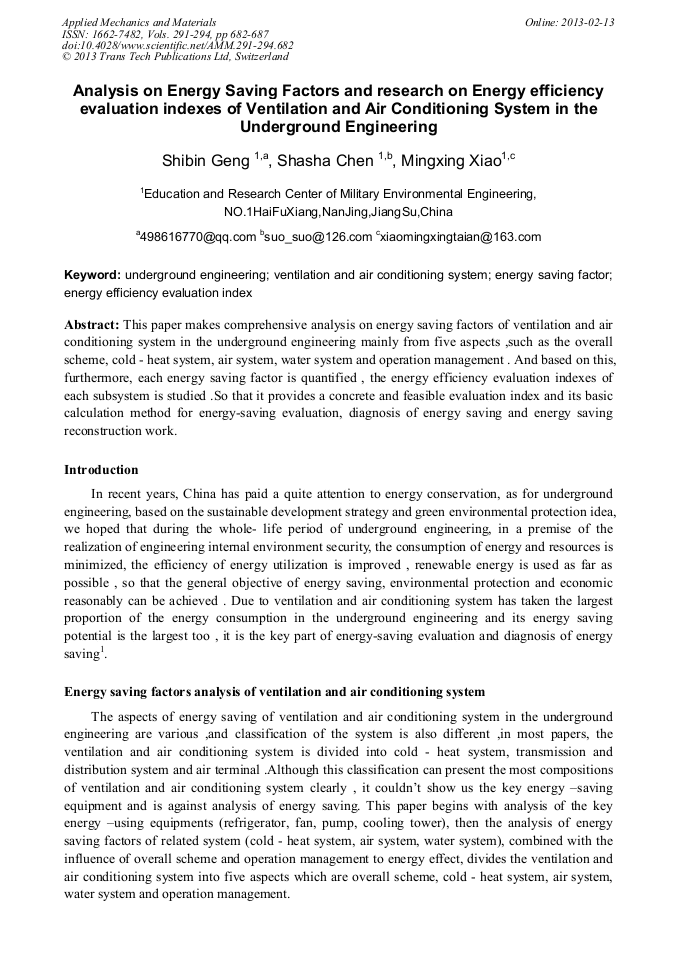 Applied Mechanics and Materials
ISSN: 1662-7482, Vols. 291-294, pp 682-687
doi:10.4028/www.scientific.net/AMM.291-294.682
© 2013 Trans Tech Publications Ltd, Switzerland

Online: 2013-02-13

Analysis on Energy Saving Factors and research on Energy efficiency evaluation indexes of Ventilation and Air Conditioning System in the Underground Engineering

Shibin Geng $^{1,a}$, Shasha Chen $^{1,b}$, Mingxing Xiao$^{1,c}$

$^{1}$Education and Research Center of Military Environmental Engineering, NO.1HaiFuXiang,NanJing,JiangSu,China

$^{a}$498616770@qq.com $^{b}$suo_suo@126.com $^{c}$xiaomingxingtaian@163.com

Keyword: underground engineering; ventilation and air conditioning system; energy saving factor; energy efficiency evaluation index

Abstract: This paper makes comprehensive analysis on energy saving factors of ventilation and air conditioning system in the underground engineering mainly from five aspects ,such as the overall scheme, cold - heat system, air system, water system and operation management . And based on this, furthermore, each energy saving factor is quantified , the energy efficiency evaluation indexes of each subsystem is studied .So that it provides a concrete and feasible evaluation index and its basic calculation method for energy-saving evaluation, diagnosis of energy saving and energy saving reconstruction work.

Introduction

In recent years, China has paid a quite attention to energy conservation, as for underground engineering, based on the sustainable development strategy and green environmental protection idea, we hoped that during the whole- life period of underground engineering, in a premise of the realization of engineering internal environment security, the consumption of energy and resources is minimized, the efficiency of energy utilization is improved , renewable energy is used as far as possible , so that the general objective of energy saving, environmental protection and economic reasonably can be achieved . Due to ventilation and air conditioning system has taken the largest proportion of the energy consumption in the underground engineering and its energy saving potential is the largest too , it is the key part of energy-saving evaluation and diagnosis of energy saving$^{1}$.

Energy saving factors analysis of ventilation and air conditioning system

The aspects of energy saving of ventilation and air conditioning system in the underground engineering are various ,and classification of the system is also different ,in most papers, the ventilation and air conditioning system is divided into cold - heat system, transmission and distribution system and air terminal .Although this classification can present the most compositions of ventilation and air conditioning system clearly , it couldn't show us the key energy –saving equipment and is against analysis of energy saving. This paper begins with analysis of the key energy –using equipments (refrigerator, fan, pump, cooling tower), then the analysis of energy saving factors of related system (cold - heat system, air system, water system), combined with the influence of overall scheme and operation management to energy effect, divides the ventilation and air conditioning system into five aspects which are overall scheme, cold - heat system, air system, water system and operation management.